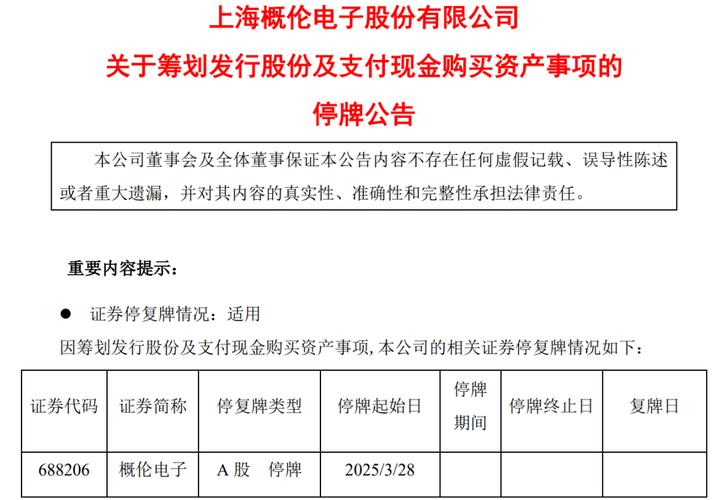 上海概伦电子股份有限公司
关于筹划发行股份及支付现金购买资产事项的
停牌公告

本公司董事会及全体董事保证本公告内容不存在任何虚假记载、误导性陈述或者重大遗漏，并对其内容的真实性、准确性和完整性承担法律责任。

重要内容提示：

● 证券停复牌情况：适用

因筹划发行股份及支付现金购买资产事项,本公司的相关证券停复牌情况如下：

| 证券代码 | 证券简称 | 停复牌类型 | 停牌起始日 | 停牌期间 | 停牌终止日 | 复牌日 |
|---|---|---|---|---|---|---|
| 688206 | 概伦电子 | A 股　停牌 | 2025/3/28 | | | |